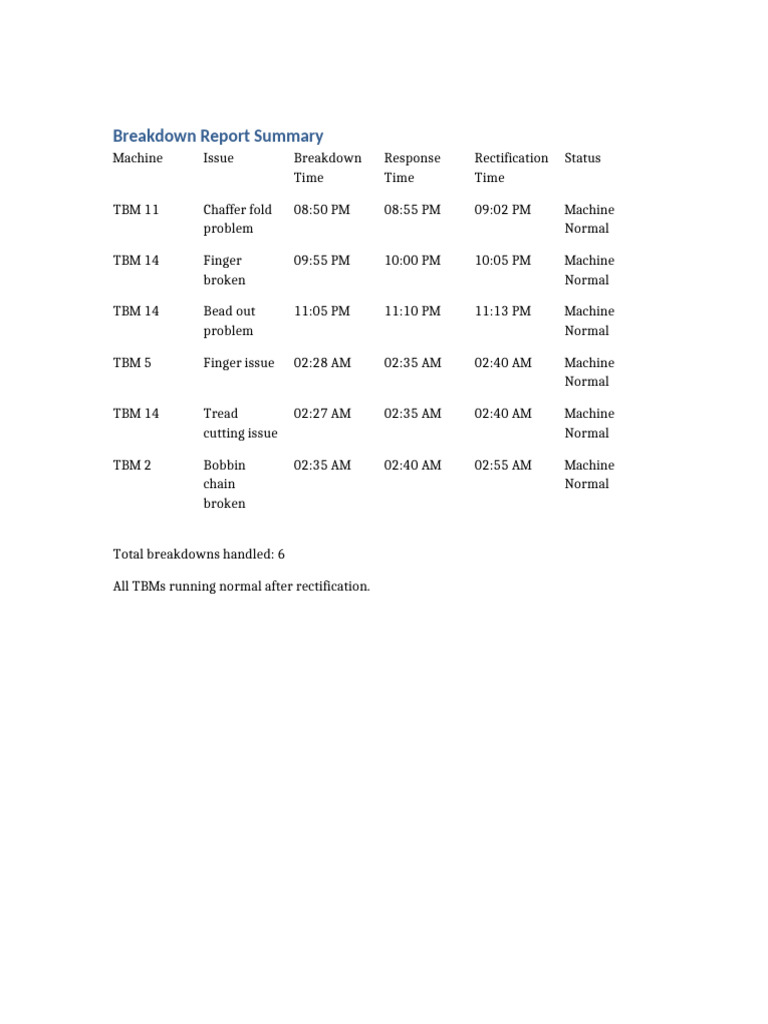 Breakdown Report Summary

| Machine | Issue | Breakdown Time | Response Time | Rectification Time | Status |
|---|---|---|---|---|---|
| TBM 11 | Chaffer fold problem | 08:50 PM | 08:55 PM | 09:02 PM | Machine Normal |
| TBM 14 | Finger broken | 09:55 PM | 10:00 PM | 10:05 PM | Machine Normal |
| TBM 14 | Bead out problem | 11:05 PM | 11:10 PM | 11:13 PM | Machine Normal |
| TBM 5 | Finger issue | 02:28 AM | 02:35 AM | 02:40 AM | Machine Normal |
| TBM 14 | Tread cutting issue | 02:27 AM | 02:35 AM | 02:40 AM | Machine Normal |
| TBM 2 | Bobbin chain broken | 02:35 AM | 02:40 AM | 02:55 AM | Machine Normal |

Total breakdowns handled: 6

All TBMs running normal after rectification.